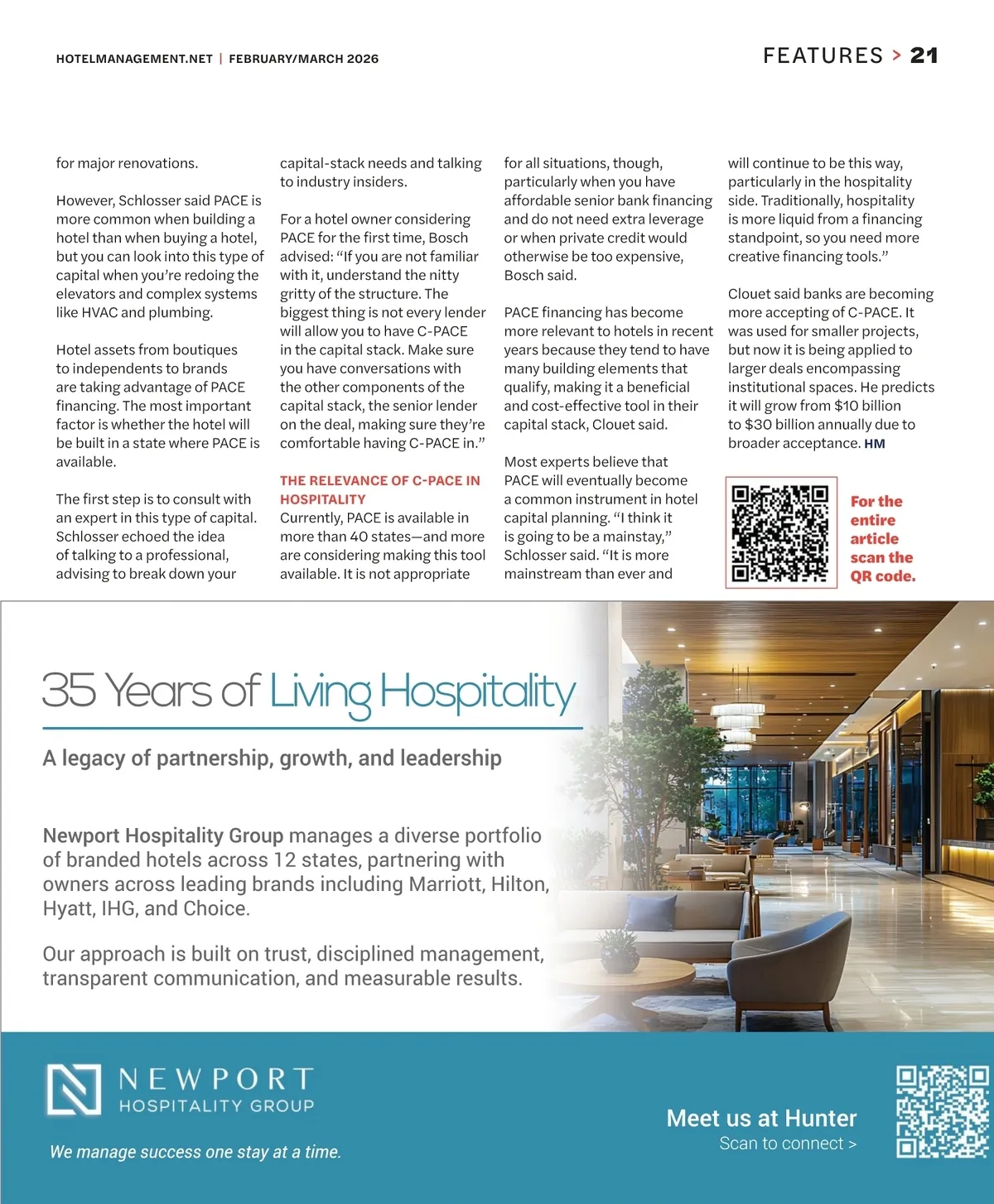 HOTELMANAGEMENT.NET | FEBRUARY/MARCH 2026

FEATURES > 21

for major renovations.

However, Schlosser said PACE is more common when building a hotel than when buying a hotel, but you can look into this type of capital when you're redoing the elevators and complex systems like HVAC and plumbing.

Hotel assets from boutiques to independents to brands are taking advantage of PACE financing. The most important factor is whether the hotel will be built in a state where PACE is available.

The first step is to consult with an expert in this type of capital. Schlosser echoed the idea of talking to a professional, advising to break down your capital-stack needs and talking to industry insiders.

For a hotel owner considering PACE for the first time, Bosch advised: "If you are not familiar with it, understand the nitty gritty of the structure. The biggest thing is not every lender will allow you to have C-PACE in the capital stack. Make sure you have conversations with the other components of the capital stack, the senior lender on the deal, making sure they're comfortable having C-PACE in."

THE RELEVANCE OF C-PACE IN HOSPITALITY

Currently, PACE is available in more than 40 states—and more are considering making this tool available. It is not appropriate for all situations, though, particularly when you have affordable senior bank financing and do not need extra leverage or when private credit would otherwise be too expensive, Bosch said.

PACE financing has become more relevant to hotels in recent years because they tend to have many building elements that qualify, making it a beneficial and cost-effective tool in their capital stack, Clouet said.

Most experts believe that PACE will eventually become a common instrument in hotel capital planning. "I think it is going to be a mainstay," Schlosser said. "It is more mainstream than ever and will continue to be this way, particularly in the hospitality side. Traditionally, hospitality is more liquid from a financing standpoint, so you need more creative financing tools."

Clouet said banks are becoming more accepting of C-PACE. It was used for smaller projects, but now it is being applied to larger deals encompassing institutional spaces. He predicts it will grow from $10 billion to $30 billion annually due to broader acceptance. HM

For the entire article scan the QR code.

35 Years of Living Hospitality

A legacy of partnership, growth, and leadership

Newport Hospitality Group manages a diverse portfolio of branded hotels across 12 states, partnering with owners across leading brands including Marriott, Hilton, Hyatt, IHG, and Choice.

Our approach is built on trust, disciplined management, transparent communication, and measurable results.

NEWPORT
HOSPITALITY GROUP

We manage success one stay at a time.

Meet us at Hunter
Scan to connect >